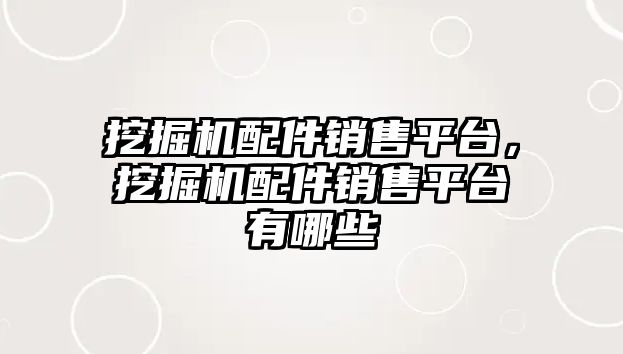 挖掘机配件销售平台，挖掘机配件销售平台有哪些